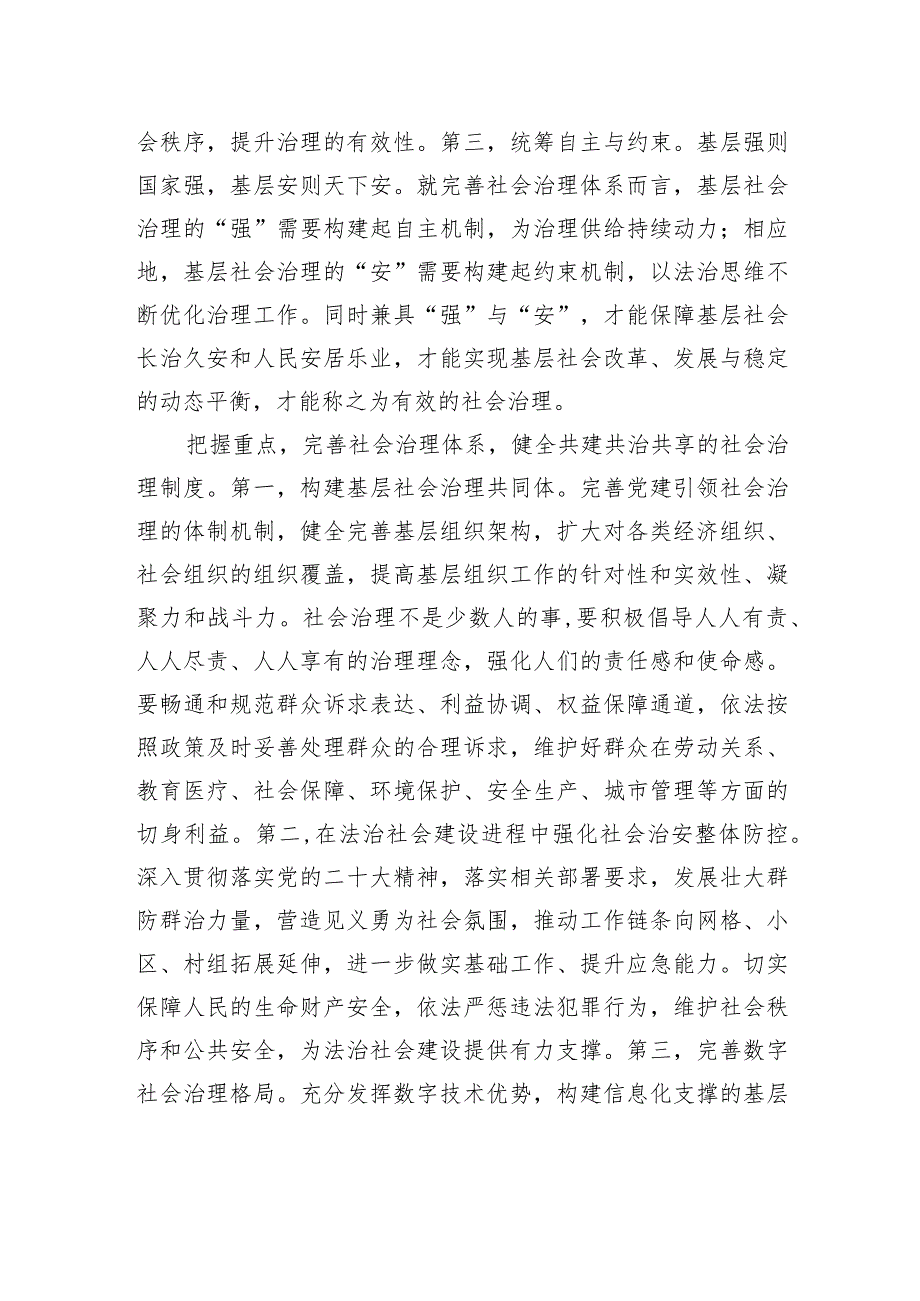 会秩序，提升治理的有效性。第三，统筹自主与约束。基层强则国家强，基层安则天下安。就完善社会治理体系而言，基层社会治理的“强”需要构建起自主机制，为治理供给持续动力；相应地，基层社会治理的“安”需要构建起约束机制，以法治思维不断优化治理工作。同时兼具“强”与“安”，才能保障基层社会长治久安和人民安居乐业，才能实现基层社会改革、发展与稳定的动态平衡，才能称之为有效的社会治理。

把握重点，完善社会治理体系，健全共建共治共享的社会治理制度。第一，构建基层社会治理共同体。完善党建引领社会治理的体制机制，健全完善基层组织架构，扩大对各类经济组织、社会组织的组织覆盖，提高基层组织工作的针对性和实效性、凝聚力和战斗力。社会治理不是少数人的事,要积极倡导人人有责、人人尽责、人人享有的治理理念，强化人们的责任感和使命感。要畅通和规范群众诉求表达、利益协调、权益保障通道，依法按照政策及时妥善处理群众的合理诉求，维护好群众在劳动关系、教育医疗、社会保障、环境保护、安全生产、城市管理等方面的切身利益。第二,在法治社会建设进程中强化社会治安整体防控。深入贯彻落实党的二十大精神，落实相关部署要求，发展壮大群防群治力量，营造见义勇为社会氛围，推动工作链条向网格、小区、村组拓展延伸，进一步做实基础工作、提升应急能力。切实保障人民的生命财产安全，依法严惩违法犯罪行为，维护社会秩序和公共安全，为法治社会建设提供有力支撑。第三，完善数字社会治理格局。充分发挥数字技术优势，构建信息化支撑的基层